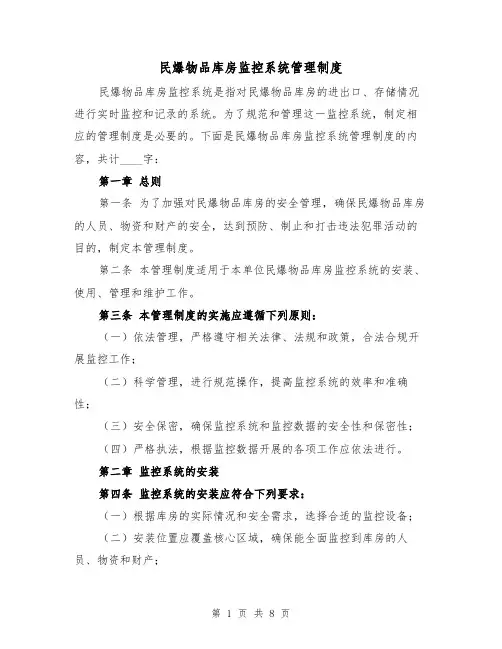 民爆物品库房监控系统管理制度

民爆物品库房监控系统是指对民爆物品库房的进出口、存储情况进行实时监控和记录的系统。为了规范和管理这一监控系统，制定相应的管理制度是必要的。下面是民爆物品库房监控系统管理制度的内容，共计____字：

第一章 总则

第一条 为了加强对民爆物品库房的安全管理，确保民爆物品库房的人员、物资和财产的安全，达到预防、制止和打击违法犯罪活动的目的，制定本管理制度。

第二条 本管理制度适用于本单位民爆物品库房监控系统的安装、使用、管理和维护工作。

第三条 本管理制度的实施应遵循下列原则：

（一）依法管理，严格遵守相关法律、法规和政策，合法合规开展监控工作；

（二）科学管理，进行规范操作，提高监控系统的效率和准确性；

（三）安全保密，确保监控系统和监控数据的安全性和保密性；

（四）严格执法，根据监控数据开展的各项工作应依法进行。

第二章 监控系统的安装

第四条 监控系统的安装应符合下列要求：

（一）根据库房的实际情况和安全需求，选择合适的监控设备；

（二）安装位置应覆盖核心区域，确保能全面监控到库房的人员、物资和财产；

第 1 页 共 8 页